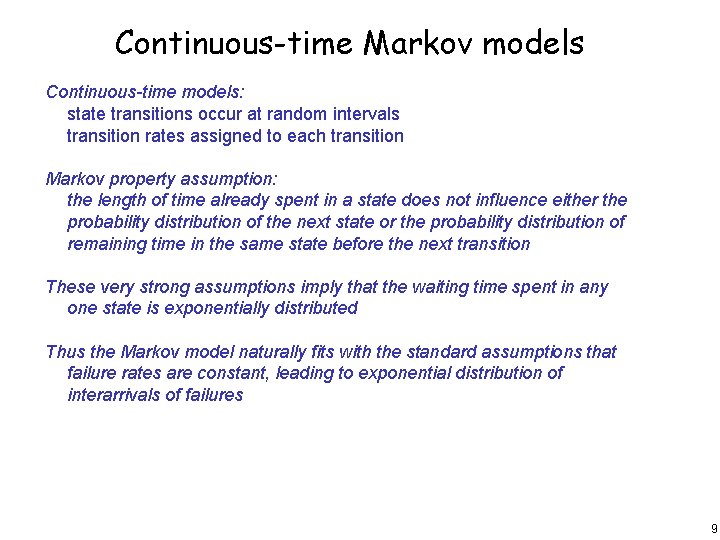 Continuous-time Markov models

Continuous-time models:
state transitions occur at random intervals
transition rates assigned to each transition

Markov property assumption:
the length of time already spent in a state does not influence either the probability distribution of the next state or the probability distribution of remaining time in the same state before the next transition

These very strong assumptions imply that the waiting time spent in any one state is exponentially distributed

Thus the Markov model naturally fits with the standard assumptions that failure rates are constant, leading to exponential distribution of interarrivals of failures

9